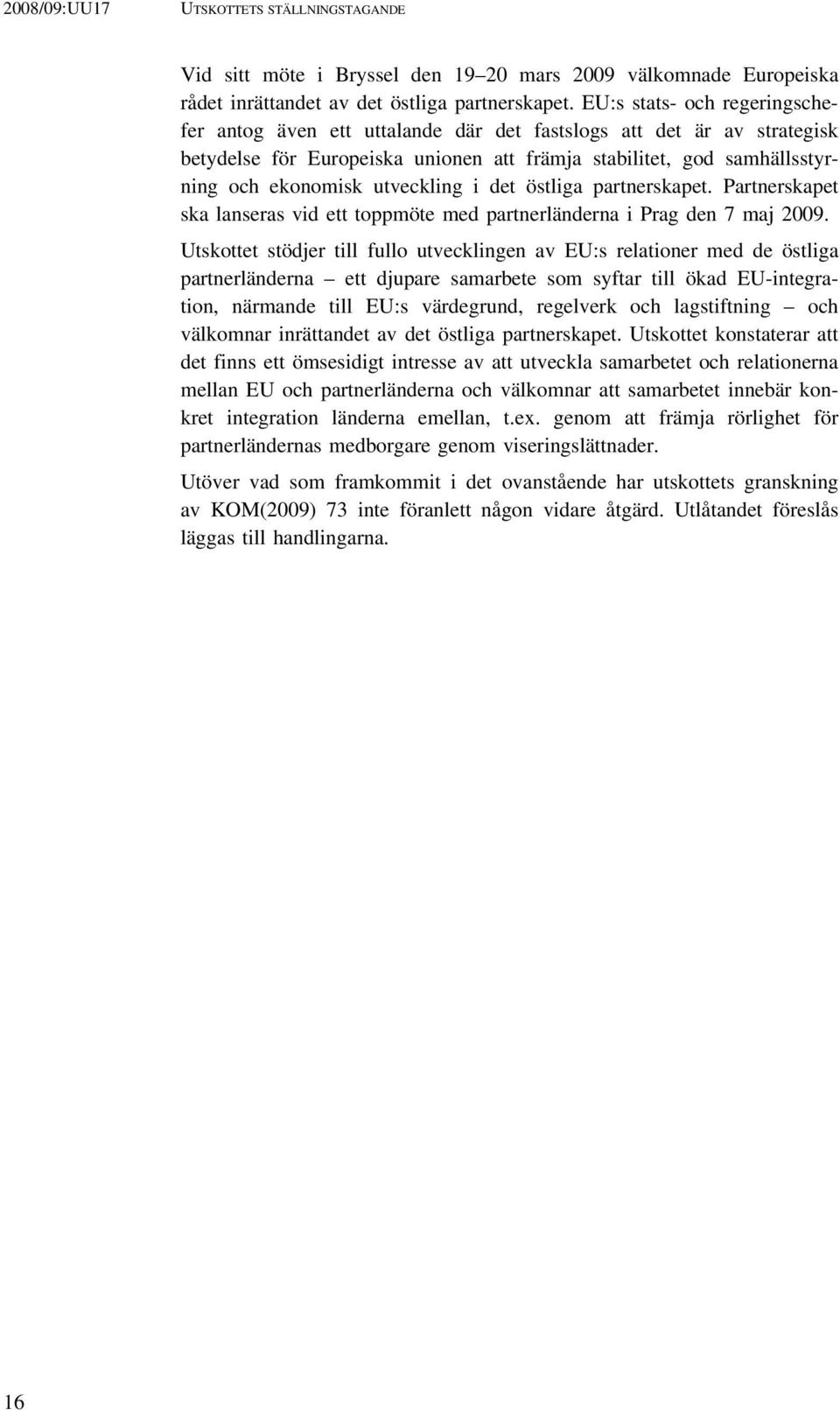 2008/09:UU17 UTSKOTTETS STÄLLNINGSTAGANDE

Vid sitt möte i Bryssel den 19–20 mars 2009 välkomnade Europeiska rådet inrättandet av det östliga partnerskapet. EU:s stats- och regeringschefer antog även ett uttalande där det fastslogs att det är av strategisk betydelse för Europeiska unionen att främja stabilitet, god samhällsstyrning och ekonomisk utveckling i det östliga partnerskapet. Partnerskapet ska lanseras vid ett toppmöte med partnerländerna i Prag den 7 maj 2009.

Utskottet stödjer till fullo utvecklingen av EU:s relationer med de östliga partnerländerna – ett djupare samarbete som syftar till ökad EU-integration, närmande till EU:s värdegrund, regelverk och lagstiftning – och välkomnar inrättandet av det östliga partnerskapet. Utskottet konstaterar att det finns ett ömsesidigt intresse av att utveckla samarbetet och relationerna mellan EU och partnerländerna och välkomnar att samarbetet innebär konkret integration länderna emellan, t.ex. genom att främja rörlighet för partnerländernas medborgare genom viseringslättnader.

Utöver vad som framkommit i det ovanstående har utskottets granskning av KOM(2009) 73 inte föranlett någon vidare åtgärd. Utlåtandet föreslås läggas till handlingarna.

16